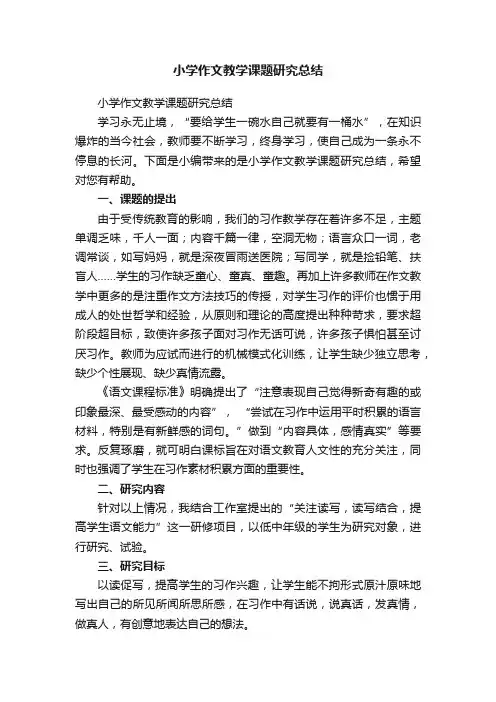 小学作文教学课题研究总结

小学作文教学课题研究总结

学习永无止境，“要给学生一碗水自己就要有一桶水”，在知识爆炸的当今社会，教师要不断学习，终身学习，使自己成为一条永不停息的长河。下面是小编带来的是小学作文教学课题研究总结，希望对您有帮助。

一、课题的提出

由于受传统教育的影响，我们的习作教学存在着许多不足，主题单调乏味，千人一面；内容千篇一律，空洞无物；语言众口一词，老调常谈，如写妈妈，就是深夜冒雨送医院；写同学，就是捡铅笔、扶盲人……学生的习作缺乏童心、童真、童趣。再加上许多教师在作文教学中更多的是注重作文方法技巧的传授，对学生习作的评价也惯于用成人的处世哲学和经验，从原则和理论的高度提出种种苛求，要求超阶段超目标，致使许多孩子面对习作无话可说，许多孩子惧怕甚至讨厌习作。教师为应试而进行的机械模式化训练，让学生缺少独立思考，缺少个性展现、缺少真情流露。

《语文课程标准》明确提出了“注意表现自己觉得新奇有趣的或印象最深、最受感动的内容”，“尝试在习作中运用平时积累的语言材料，特别是有新鲜感的词句。”做到“内容具体，感情真实”等要求。反复琢磨，就可明白课标旨在对语文教育人文性的充分关注，同时也强调了学生在习作素材积累方面的重要性。

二、研究内容

针对以上情况，我结合工作室提出的“关注读写，读写结合，提高学生语文能力”这一研修项目，以低中年级的学生为研究对象，进行研究、试验。

三、研究目标

以读促写，提高学生的习作兴趣，让学生能不拘形式原汁原味地写出自己的所见所闻所思所感，在习作中有话说，说真话，发真情，做真人，有创意地表达自己的想法。